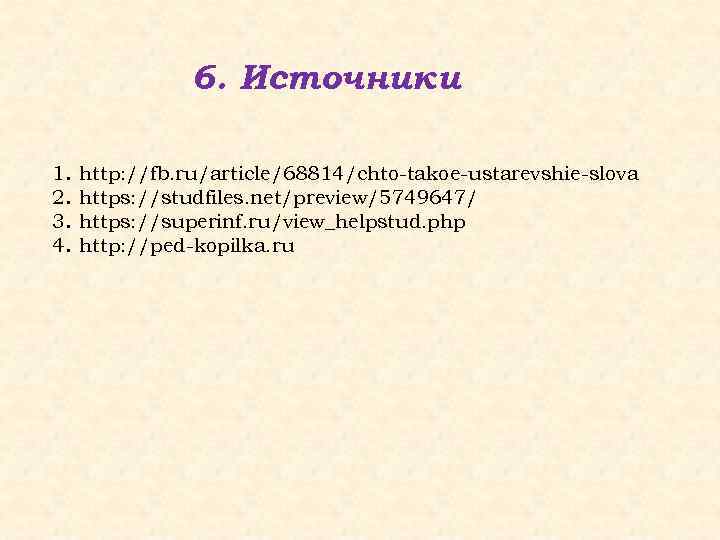 6. Источники

1. http://fb.ru/article/68814/chto-takoe-ustarevshie-slova
2. https://studfiles.net/preview/5749647/
3. https://superinf.ru/view_helpstud.php
4. http://ped-kopilka.ru